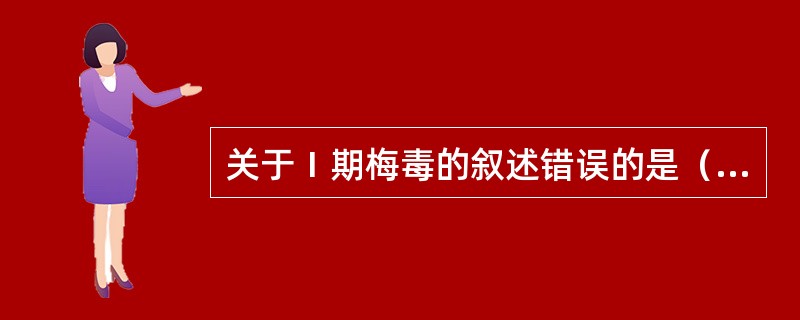 关于Ⅰ期梅毒的叙述错误的是（...